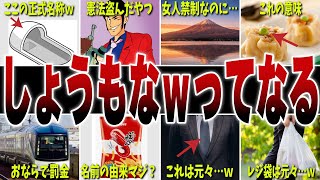 ここの正式名称w
憲法盗んだやつ
女人禁制なのに…
これの意味

しょうもなwってなる

おならで罰金
名前の由来マジ？
これは元々…w
レジ袋は元々…w